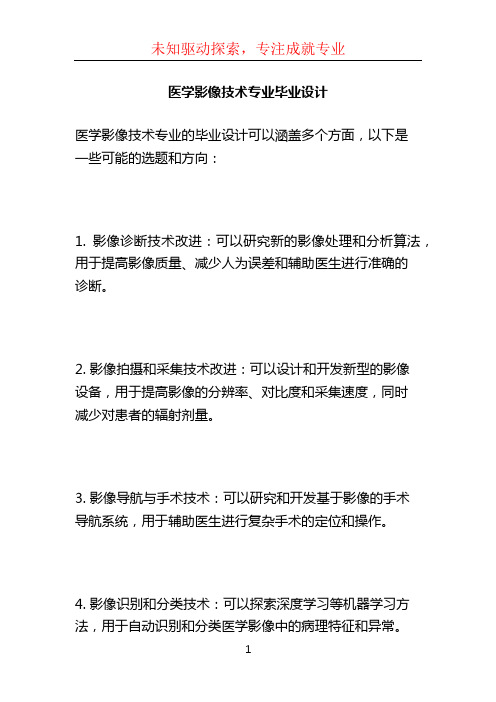 未知驱动探索，专注成就专业

医学影像技术专业毕业设计

医学影像技术专业的毕业设计可以涵盖多个方面，以下是一些可能的选题和方向：

1. 影像诊断技术改进：可以研究新的影像处理和分析算法，用于提高影像质量、减少人为误差和辅助医生进行准确的诊断。

2. 影像拍摄和采集技术改进：可以设计和开发新型的影像设备，用于提高影像的分辨率、对比度和采集速度，同时减少对患者的辐射剂量。

3. 影像导航与手术技术：可以研究和开发基于影像的手术导航系统，用于辅助医生进行复杂手术的定位和操作。

4. 影像识别和分类技术：可以探索深度学习等机器学习方法，用于自动识别和分类医学影像中的病理特征和异常。

1